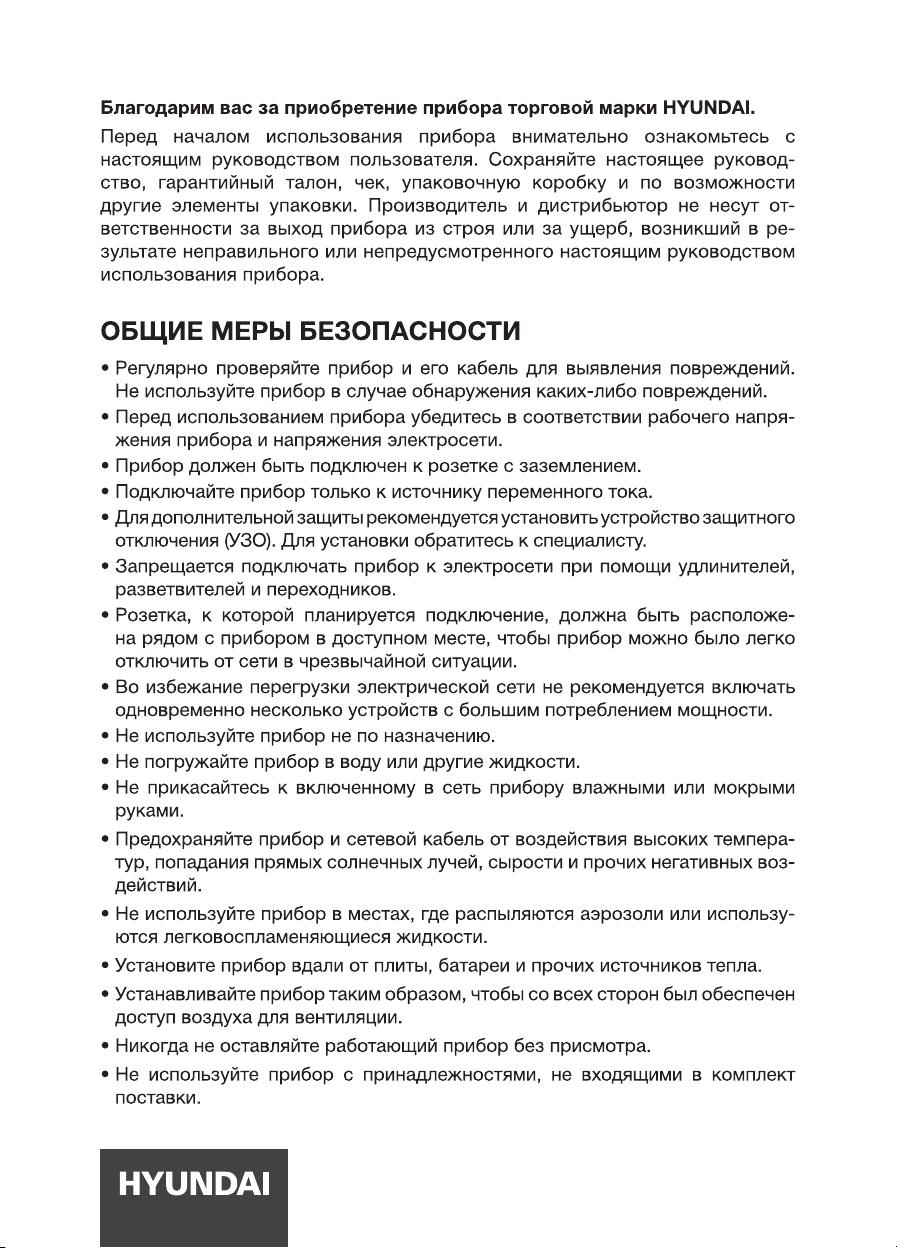 Благодарим вас за приобретение прибора торговой марки HYUNDAI.

Перед началом использования прибора внимательно ознакомьтесь с настоящим руководством пользователя. Сохраняйте настоящее руководство, гарантийный талон, чек, упаковочную коробку и по возможности другие элементы упаковки. Производитель и дистрибьютор не несут ответственности за выход прибора из строя или за ущерб, возникший в результате неправильного или непредусмотренного настоящим руководством использования прибора.

ОБЩИЕ МЕРЫ БЕЗОПАСНОСТИ

• Регулярно проверяйте прибор и его кабель для выявления повреждений. Не используйте прибор в случае обнаружения каких-либо повреждений.
• Перед использованием прибора убедитесь в соответствии рабочего напряжения прибора и напряжения электросети.
• Прибор должен быть подключен к розетке с заземлением.
• Подключайте прибор только к источнику переменного тока.
• Для дополнительной защиты рекомендуется установить устройство защитного отключения (УЗО). Для установки обратитесь к специалисту.
• Запрещается подключать прибор к электросети при помощи удлинителей, разветвителей и переходников.
• Розетка, к которой планируется подключение, должна быть расположена рядом с прибором в доступном месте, чтобы прибор можно было легко отключить от сети в чрезвычайной ситуации.
• Во избежание перегрузки электрической сети не рекомендуется включать одновременно несколько устройств с большим потреблением мощности.
• Не используйте прибор не по назначению.
• Не погружайте прибор в воду или другие жидкости.
• Не прикасайтесь к включенному в сеть прибору влажными или мокрыми руками.
• Предохраняйте прибор и сетевой кабель от воздействия высоких температур, попадания прямых солнечных лучей, сырости и прочих негативных воздействий.
• Не используйте прибор в местах, где распыляются аэрозоли или используются легковоспламеняющиеся жидкости.
• Установите прибор вдали от плиты, батареи и прочих источников тепла.
• Устанавливайте прибор таким образом, чтобы со всех сторон был обеспечен доступ воздуха для вентиляции.
• Никогда не оставляйте работающий прибор без присмотра.
• Не используйте прибор с принадлежностями, не входящими в комплект поставки.

HYUNDAI